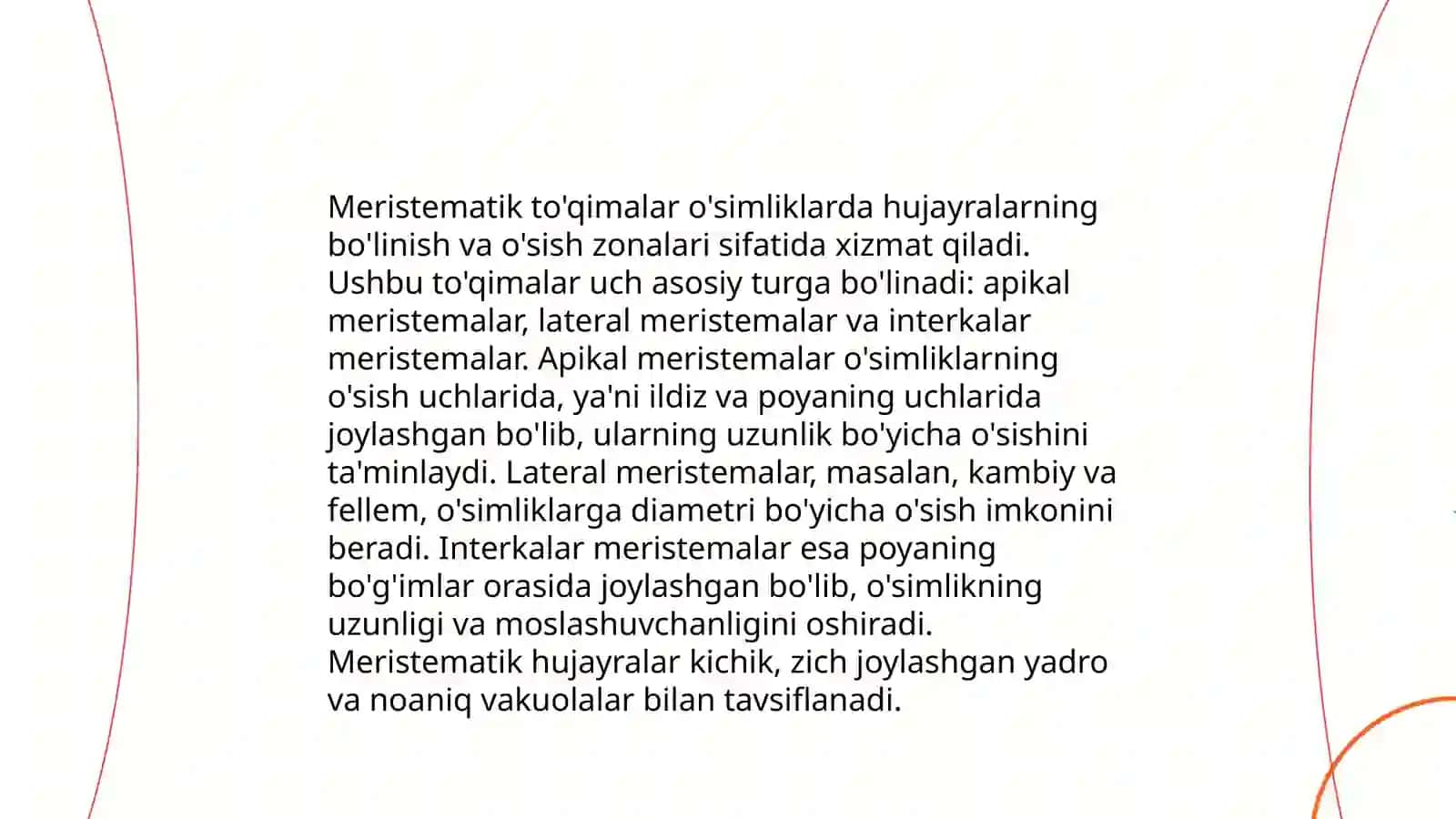 Meristematik to'qimalar o'simliklarda hujayralarning bo'linish va o'sish zonalari sifatida xizmat qiladi. Ushbu to'qimalar uch asosiy turga bo'linadi: apikal meristemalar, lateral meristemalar va interkalar meristemalar. Apikal meristemalar o'simliklarning o'sish uchlarida, ya'ni ildiz va poyaning uchlarida joylashgan bo'lib, ularning uzunlik bo'yicha o'sishini ta'minlaydi. Lateral meristemalar, masalan, kambiy va fellem, o'simliklarga diametri bo'yicha o'sish imkonini beradi. Interkalar meristemalar esa poyaning bo'g'imlar orasida joylashgan bo'lib, o'simlikning uzunligi va moslashuvchanligini oshiradi. Meristematik hujayralar kichik, zich joylashgan yadro va noaniq vakuolalar bilan tavsiflanadi.